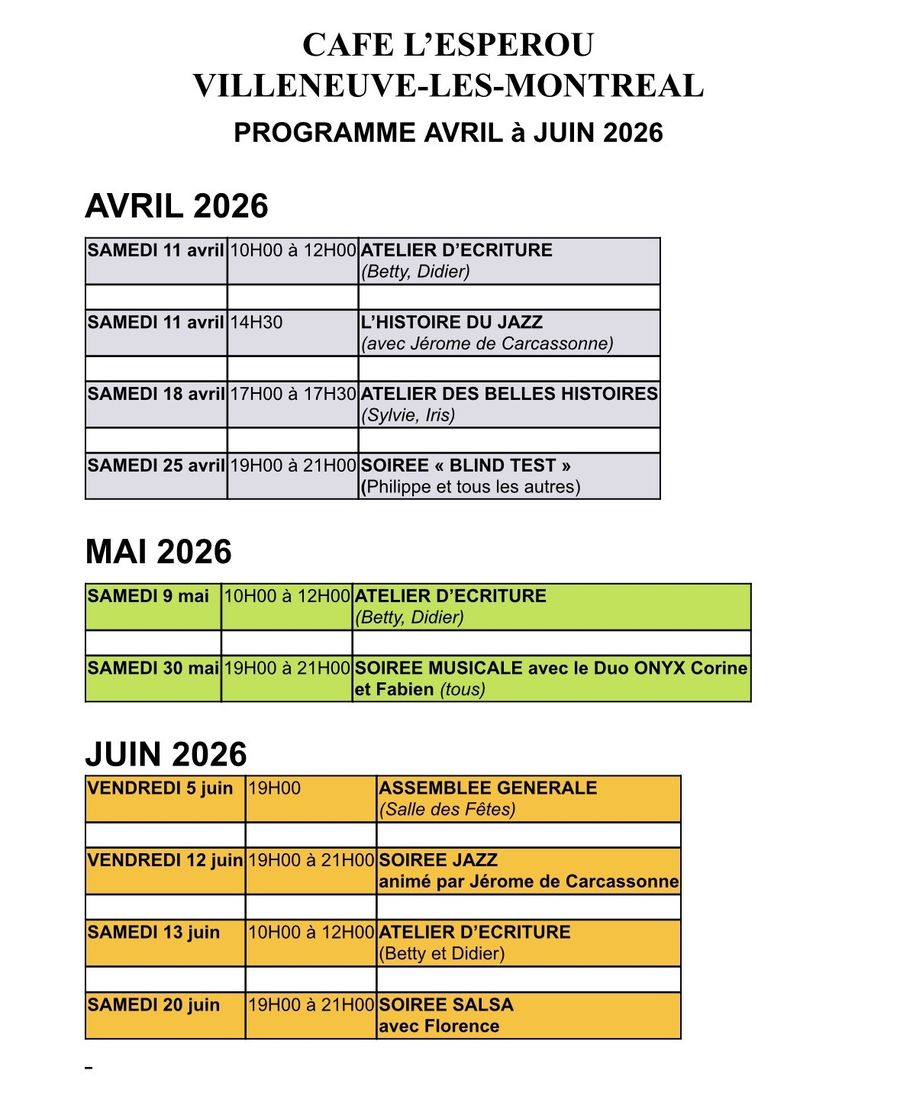 CAFE L'ESPEROU
VILLENEUVE-LES-MONTREAL

PROGRAMME AVRIL à JUIN 2026

AVRIL 2026

| | | |
|---|---|---|
| SAMEDI 11 avril | 10H00 à 12H00 | ATELIER D'ECRITURE (Betty, Didier) |
| | | |
| SAMEDI 11 avril | 14H30 | L'HISTOIRE DU JAZZ (avec Jérome de Carcassonne) |
| | | |
| SAMEDI 18 avril | 17H00 à 17H30 | ATELIER DES BELLES HISTOIRES (Sylvie, Iris) |
| | | |
| SAMEDI 25 avril | 19H00 à 21H00 | SOIREE « BLIND TEST » (Philippe et tous les autres) |

MAI 2026

| | | |
|---|---|---|
| SAMEDI 9 mai | 10H00 à 12H00 | ATELIER D'ECRITURE (Betty, Didier) |
| | | |
| SAMEDI 30 mai | 19H00 à 21H00 | SOIREE MUSICALE avec le Duo ONYX Corine et Fabien (tous) |

JUIN 2026

| | | |
|---|---|---|
| VENDREDI 5 juin | 19H00 | ASSEMBLEE GENERALE (Salle des Fêtes) |
| | | |
| VENDREDI 12 juin | 19H00 à 21H00 | SOIREE JAZZ animé par Jérome de Carcassonne |
| | | |
| SAMEDI 13 juin | 10H00 à 12H00 | ATELIER D'ECRITURE (Betty et Didier) |
| | | |
| SAMEDI 20 juin | 19H00 à 21H00 | SOIREE SALSA avec Florence |